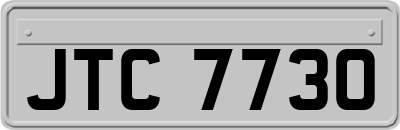 JTC 7730